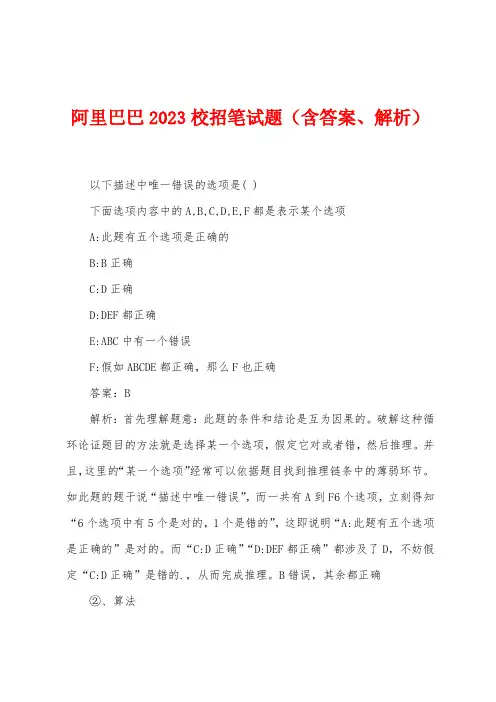 阿里巴巴 2023 校招笔试题（含答案、解析）

以下描述中唯一错误的选项是( )

下面选项内容中的 A,B,C,D,E,F 都是表示某个选项

A:此题有五个选项是正确的

B:B 正确

C:D 正确

D:DEF 都正确

E:ABC 中有一个错误

F:假如 ABCDE 都正确，那么 F 也正确

答案：B

解析：首先理解题意：此题的条件和结论是互为因果的。破解这种循环论证题目的方法就是选择某一个选项，假定它对或者错，然后推理。并且,这里的“某一个选项”经常可以依据题目找到推理链条中的薄弱环节。如此题的题干说“描述中唯一错误”，而一共有 A 到 F6 个选项，立刻得知“6 个选项中有 5 个是对的，1 个是错的”，这即说明“A:此题有五个选项是正确的”是对的。而“C:D 正确”“D:DEF 都正确”都涉及了 D，不妨假定“C:D 正确”是错的.，从而完成推理。B 错误，其余都正确

②、算法